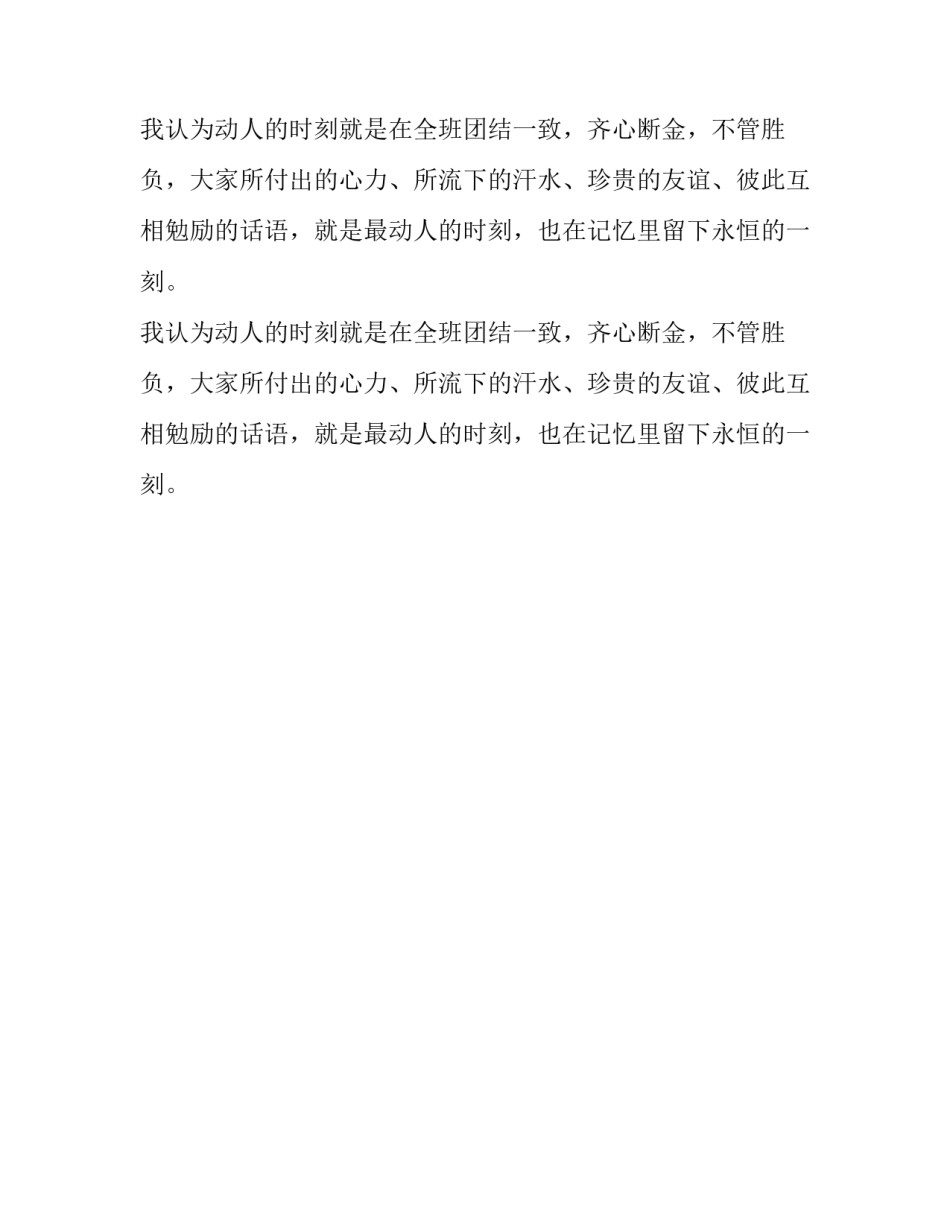 我认为动人的时刻就是在全班团结一致，齐心断金，不管胜负，大家所付出的心力、所流下的汗水、珍贵的友谊、彼此互相勉励的话语，就是最动人的时刻，也在记忆里留下永恒的一刻。
我认为动人的时刻就是在全班团结一致，齐心断金，不管胜负，大家所付出的心力、所流下的汗水、珍贵的友谊、彼此互相勉励的话语，就是最动人的时刻，也在记忆里留下永恒的一刻。